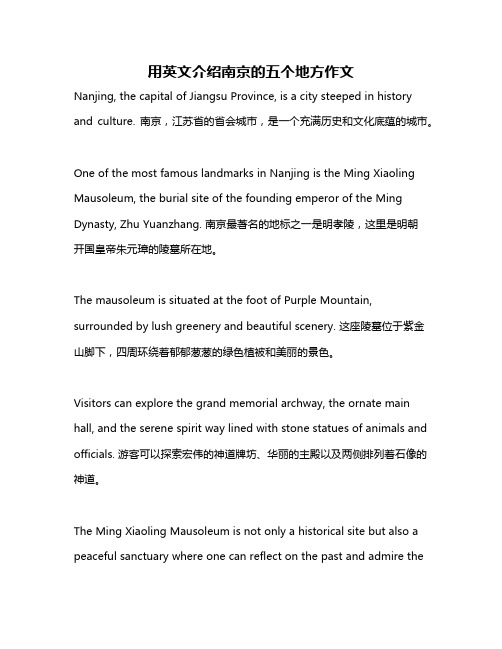 用英文介绍南京的五个地方作文

Nanjing, the capital of Jiangsu Province, is a city steeped in history and culture. 南京，江苏省的省会城市，是一个充满历史和文化底蕴的城市。

One of the most famous landmarks in Nanjing is the Ming Xiaoling Mausoleum, the burial site of the founding emperor of the Ming Dynasty, Zhu Yuanzhang. 南京最著名的地标之一是明孝陵，这里是明朝开国皇帝朱元璋的陵墓所在地。

The mausoleum is situated at the foot of Purple Mountain, surrounded by lush greenery and beautiful scenery. 这座陵墓位于紫金山脚下，四周环绕着郁郁葱葱的绿色植被和美丽的景色。

Visitors can explore the grand memorial archway, the ornate main hall, and the serene spirit way lined with stone statues of animals and officials. 游客可以探索宏伟的神道牌坊、华丽的主殿以及两侧排列着石像的神道。

The Ming Xiaoling Mausoleum is not only a historical site but also a peaceful sanctuary where one can reflect on the past and admire the